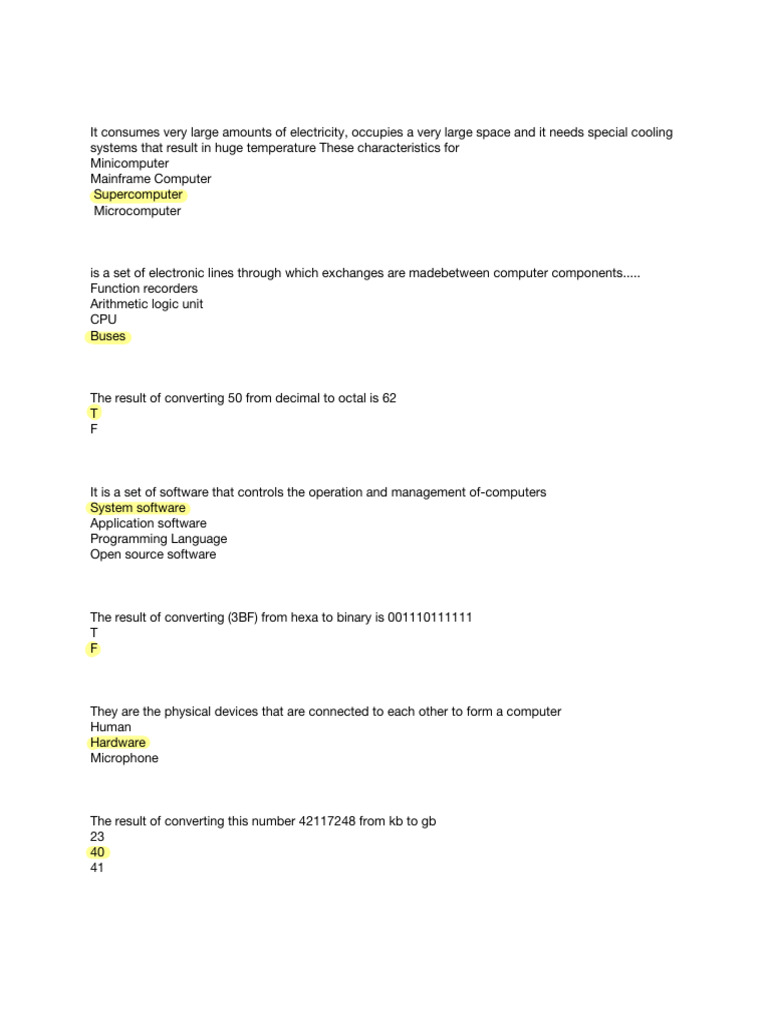 It consumes very large amounts of electricity, occupies a very large space and it needs special cooling systems that result in huge temperature These characteristics for
Minicomputer
Mainframe Computer
Supercomputer
Microcomputer

is a set of electronic lines through which exchanges are madebetween computer components.....
Function recorders
Arithmetic logic unit
CPU
Buses

The result of converting 50 from decimal to octal is 62
T
F

It is a set of software that controls the operation and management of-computers
System software
Application software
Programming Language
Open source software

The result of converting (3BF) from hexa to binary is 001110111111
T
F

They are the physical devices that are connected to each other to form a computer
Human
Hardware
Microphone

The result of converting this number 42117248 from kb to gb
23
40
41